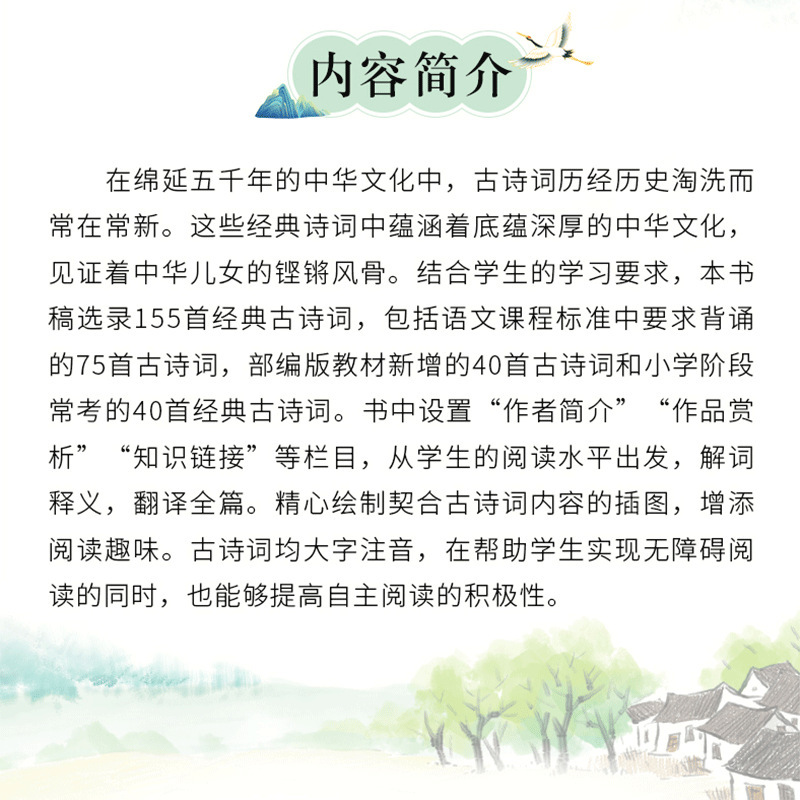 内容简介

在绵延五千年的中华文化中，古诗词历经历史淘洗而常在常新。这些经典诗词中蕴涵着底蕴深厚的中华文化，见证着中华儿女的铿锵风骨。结合学生的学习要求，本书稿选录155首经典古诗词，包括语文课程标准中要求背诵的75首古诗词，部编版教材新增的40首古诗词和小学阶段常考的40首经典古诗词。书中设置“作者简介”“作品赏析”“知识链接”等栏目，从学生的阅读水平出发，解词释义，翻译全篇。精心绘制契合古诗词内容的插图，增添阅读趣味。古诗词均大字注音，在帮助学生实现无障碍阅读的同时，也能够提高自主阅读的积极性。